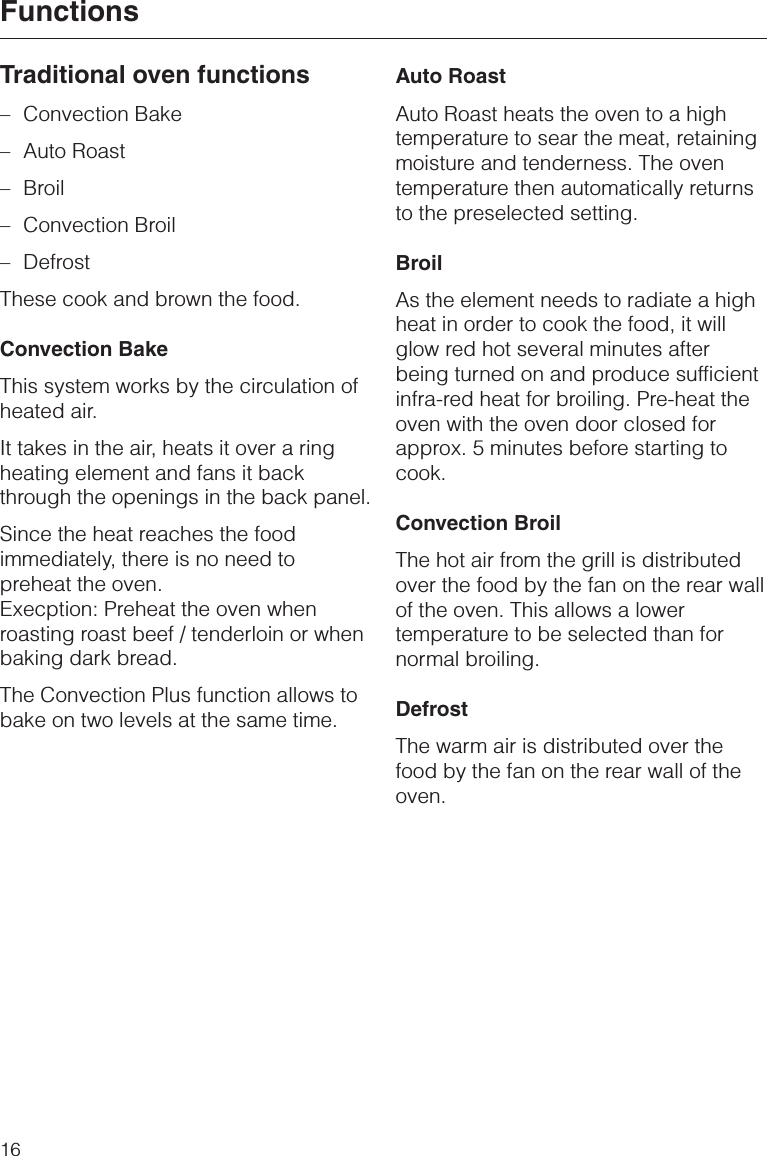 Functions

Traditional oven functions

– Convection Bake

– Auto Roast

– Broil

– Convection Broil

– Defrost

These cook and brown the food.

Convection Bake

This system works by the circulation of heated air.

It takes in the air, heats it over a ring heating element and fans it back through the openings in the back panel.

Since the heat reaches the food immediately, there is no need to preheat the oven.
Execption: Preheat the oven when roasting roast beef / tenderloin or when baking dark bread.

The Convection Plus function allows to bake on two levels at the same time.

Auto Roast

Auto Roast heats the oven to a high temperature to sear the meat, retaining moisture and tenderness. The oven temperature then automatically returns to the preselected setting.

Broil

As the element needs to radiate a high heat in order to cook the food, it will glow red hot several minutes after being turned on and produce sufficient infra-red heat for broiling. Pre-heat the oven with the oven door closed for approx. 5 minutes before starting to cook.

Convection Broil

The hot air from the grill is distributed over the food by the fan on the rear wall of the oven. This allows a lower temperature to be selected than for normal broiling.

Defrost

The warm air is distributed over the food by the fan on the rear wall of the oven.

16